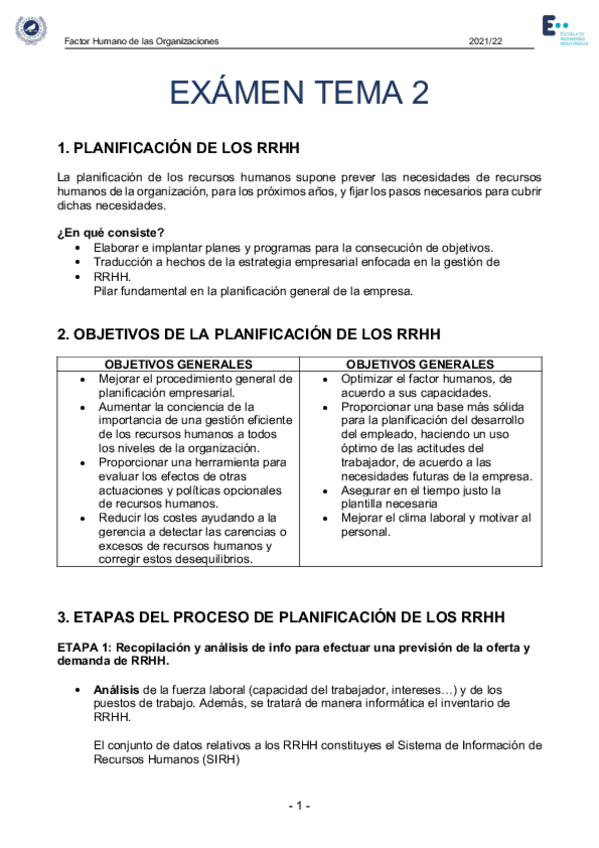 Factor Humano de las Organizaciones

2021/22

ESCUELA DE INGENIERÍAS INDUSTRIALES

EXÁMEN TEMA 2

1. PLANIFICACIÓN DE LOS RRHH

La planificación de los recursos humanos supone prever las necesidades de recursos humanos de la organización, para los próximos años, y fijar los pasos necesarios para cubrir dichas necesidades.

¿En qué consiste?
• Elaborar e implantar planes y programas para la consecución de objetivos.
• Traducción a hechos de la estrategia empresarial enfocada en la gestión de
• RRHH.
Pilar fundamental en la planificación general de la empresa.

2. OBJETIVOS DE LA PLANIFICACIÓN DE LOS RRHH

| OBJETIVOS GENERALES | OBJETIVOS GENERALES |
|---|---|
| • Mejorar el procedimiento general de planificación empresarial. • Aumentar la conciencia de la importancia de una gestión eficiente de los recursos humanos a todos los niveles de la organización. • Proporcionar una herramienta para evaluar los efectos de otras actuaciones y políticas opcionales de recursos humanos. • Reducir los costes ayudando a la gerencia a detectar las carencias o excesos de recursos humanos y corregir estos desequilibrios. | • Optimizar el factor humanos, de acuerdo a sus capacidades. • Proporcionar una base más sólida para la planificación del desarrollo del empleado, haciendo un uso óptimo de las actitudes del trabajador, de acuerdo a las necesidades futuras de la empresa. • Asegurar en el tiempo justo la plantilla necesaria • Mejorar el clima laboral y motivar al personal. |

3. ETAPAS DEL PROCESO DE PLANIFICACIÓN DE LOS RRHH

ETAPA 1: Recopilación y análisis de info para efectuar una previsión de la oferta y demanda de RRHH.

• Análisis de la fuerza laboral (capacidad del trabajador, intereses…) y de los puestos de trabajo. Además, se tratará de manera informática el inventario de RRHH.

El conjunto de datos relativos a los RRHH constituyes el Sistema de Información de Recursos Humanos (SIRH)

- 1 -